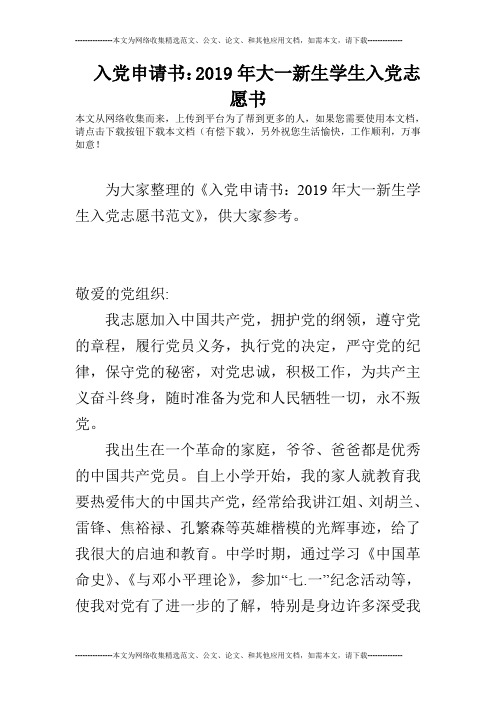 --------------本文为网络收集精选范文、公文、论文、和其他应用文档，如需本文，请下载--------------

入党申请书：2019年大一新生学生入党志愿书

本文从网络收集而来，上传到平台为了帮到更多的人，如果您需要使用本文档，请点击下载按钮下载本文档（有偿下载），另外祝您生活愉快，工作顺利，万事如意！

为大家整理的《入党申请书：2019年大一新生学生入党志愿书范文》，供大家参考。

敬爱的党组织：

我志愿加入中国共产党，拥护党的纲领，遵守党的章程，履行党员义务，执行党的决定，严守党的纪律，保守党的秘密，对党忠诚，积极工作，为共产主义奋斗终身，随时准备为党和人民牺牲一切，永不叛党。

我出生在一个革命的家庭，爷爷、爸爸都是优秀的中国共产党员。自上小学开始，我的家人就教育我要热爱伟大的中国共产党，经常给我讲江姐、刘胡兰、雷锋、焦裕禄、孔繁森等英雄楷模的光辉事迹，给了我很大的启迪和教育。中学时期，通过学习《中国革命史》、《与邓小平理论》，参加“七.一”纪念活动等，使我对党有了进一步的了解，特别是身边许多深受我

--------------本文为网络收集精选范文、公文、论文、和其他应用文档，如需本文，请下载--------------